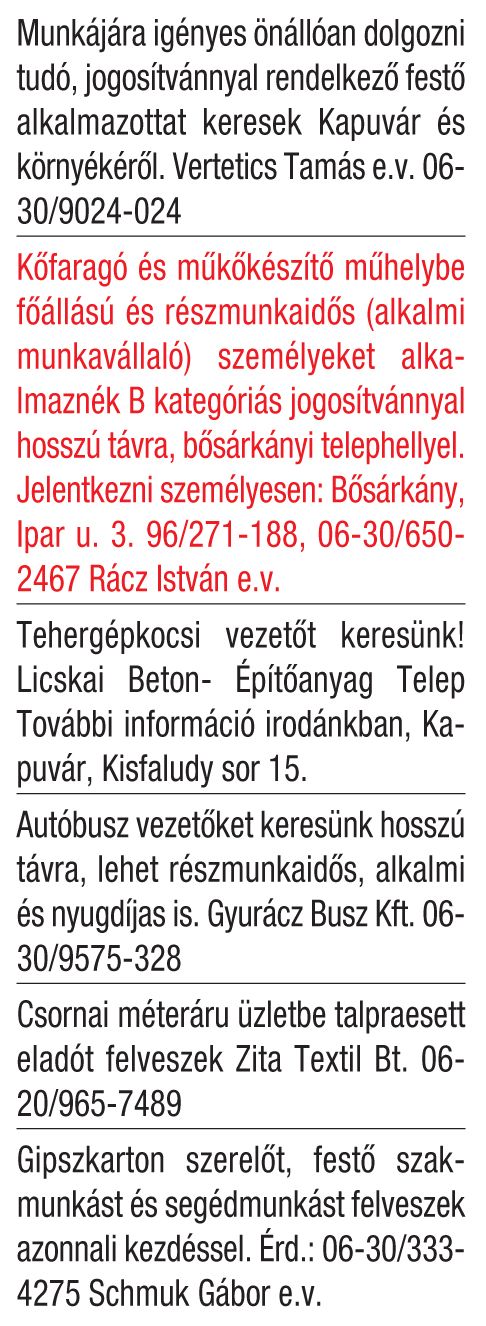 Munkájára igényes önállóan dolgozni tudó, jogosítvánnyal rendelkező festő alkalmazottat keresek Kapuvár és környékéről. Vertetics Tamás e.v. 06-30/9024-024

Kőfaragó és műkőkészítő műhelybe főállású és részmunkaidős (alkalmi munkavállaló) személyeket alkalmaznék B kategóriás jogosítvánnyal hosszú távra, bősárkányi telephellyel. Jelentkezni személyesen: Bősárkány, Ipar u. 3. 96/271-188, 06-30/650-2467 Rácz István e.v.

Tehergépkocsi vezetőt keresünk! Licskai Beton- Építőanyag Telep További információ irodánkban, Kapuvár, Kisfaludy sor 15.

Autóbusz vezetőket keresünk hosszú távra, lehet részmunkaidős, alkalmi és nyugdíjas is. Gyurácz Busz Kft. 06-30/9575-328

Csornai méteráru üzletbe talpraesett eladót felveszek Zita Textil Bt. 06-20/965-7489

Gipszkarton szerelőt, festő szakmunkást és segédmunkást felveszek azonnali kezdéssel. Érd.: 06-30/333-4275 Schmuk Gábor e.v.